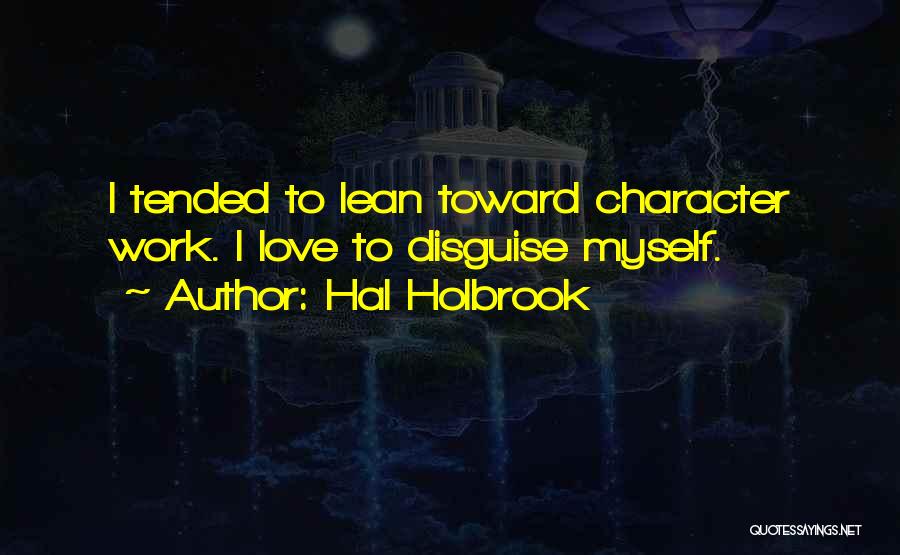 I tended to lean toward character work. I love to disguise myself.

~ Author: Hal Holbrook

QUOTESSAYINGS.NET